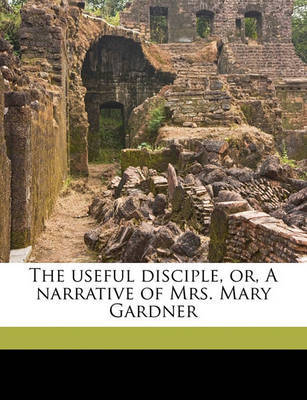 The useful disciple, or, A narrative of Mrs. Mary Gardner